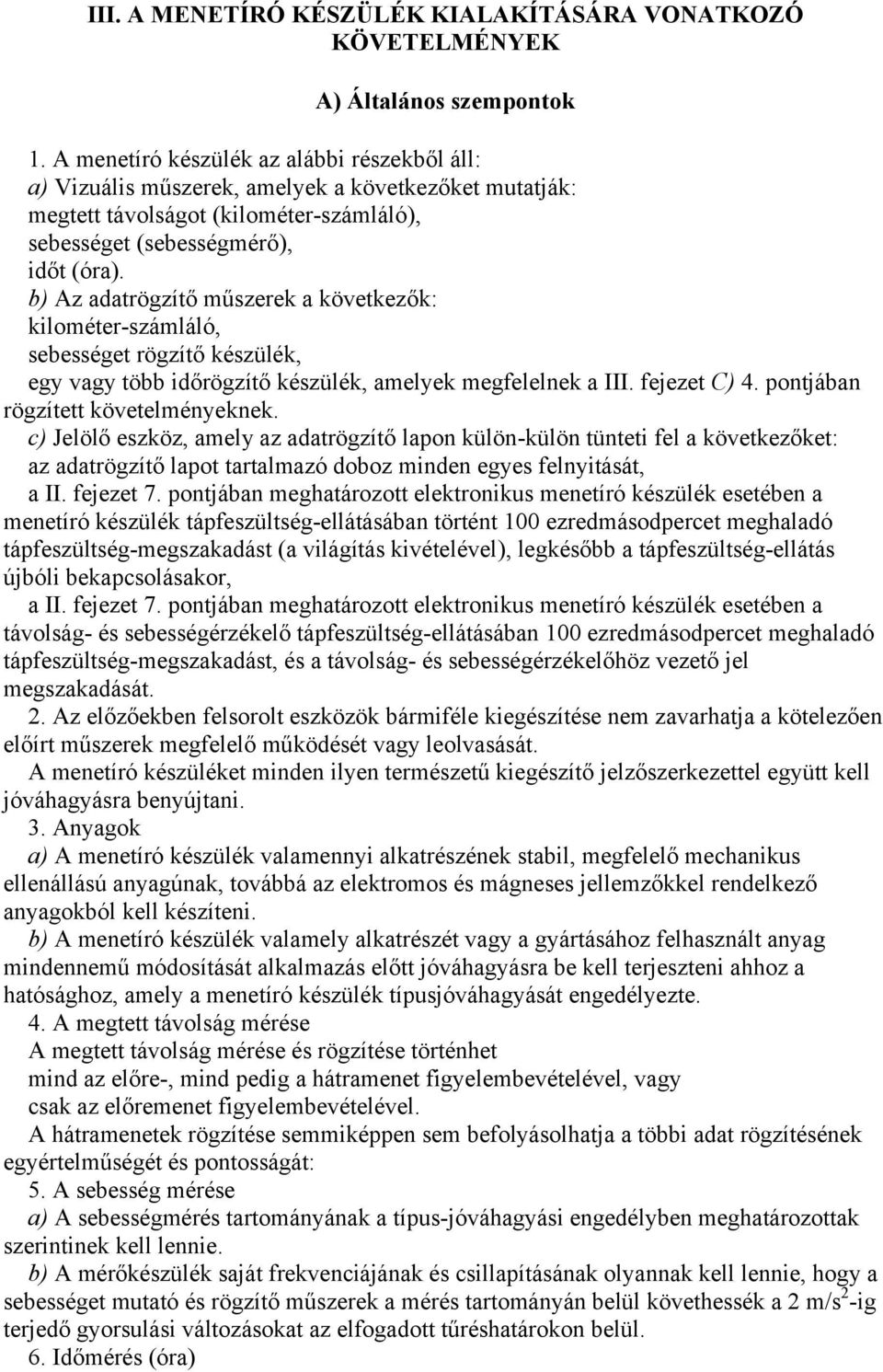 III. A MENETÍRÓ KÉSZÜLÉK KIALAKÍTÁSÁRA VONATKOZÓ KÖVETELMÉNYEK

A) Általános szempontok

1. A menetíró készülék az alábbi részekből áll:
a) Vizuális műszerek, amelyek a következőket mutatják:
megtett távolságot (kilométer-számláló),
sebességet (sebességmérő),
időt (óra).
b) Az adatrögzítő műszerek a következők:
kilométer-számláló,
sebességet rögzítő készülék,
egy vagy több időrögzítő készülék, amelyek megfelelnek a III. fejezet C) 4. pontjában rögzített követelményeknek.
c) Jelölő eszköz, amely az adatrögzítő lapon külön-külön tünteti fel a következőket:
az adatrögzítő lapot tartalmazó doboz minden egyes felnyitását,
a II. fejezet 7. pontjában meghatározott elektronikus menetíró készülék esetében a menetíró készülék tápfeszültség-ellátásában történt 100 ezredmásodpercet meghaladó tápfeszültség-megszakadást (a világítás kivételével), legkésőbb a tápfeszültség-ellátás újbóli bekapcsolásakor,
a II. fejezet 7. pontjában meghatározott elektronikus menetíró készülék esetében a távolság- és sebességérzékelő tápfeszültség-ellátásában 100 ezredmásodpercet meghaladó tápfeszültség-megszakadást, és a távolság- és sebességérzékelőhöz vezető jel megszakadását.
2. Az előzőekben felsorolt eszközök bármiféle kiegészítése nem zavarhatja a kötelezően előírt műszerek megfelelő működését vagy leolvasását.
A menetíró készüléket minden ilyen természetű kiegészítő jelzőszerkezettel együtt kell jóváhagyásra benyújtani.
3. Anyagok
a) A menetíró készülék valamennyi alkatrészének stabil, megfelelő mechanikus ellenállású anyagúnak, továbbá az elektromos és mágneses jellemzőkkel rendelkező anyagokból kell készíteni.
b) A menetíró készülék valamely alkatrészét vagy a gyártásához felhasznált anyag mindennemű módosítását alkalmazás előtt jóváhagyásra be kell terjeszteni ahhoz a hatósághoz, amely a menetíró készülék típusjóváhagyását engedélyezte.
4. A megtett távolság mérése
A megtett távolság mérése és rögzítése történhet
mind az előre-, mind pedig a hátramenet figyelembevételével, vagy
csak az előremenet figyelembevételével.
A hátramenetek rögzítése semmiképpen sem befolyásolhatja a többi adat rögzítésének egyértelműségét és pontosságát:
5. A sebesség mérése
a) A sebességmérés tartományának a típus-jóváhagyási engedélyben meghatározottak szerintinek kell lennie.
b) A mérőkészülék saját frekvenciájának és csillapításának olyannak kell lennie, hogy a sebességet mutató és rögzítő műszerek a mérés tartományán belül követhessék a 2 m/s$^2$-ig terjedő gyorsulási változásokat az elfogadott tűréshatárokon belül.
6. Időmérés (óra)